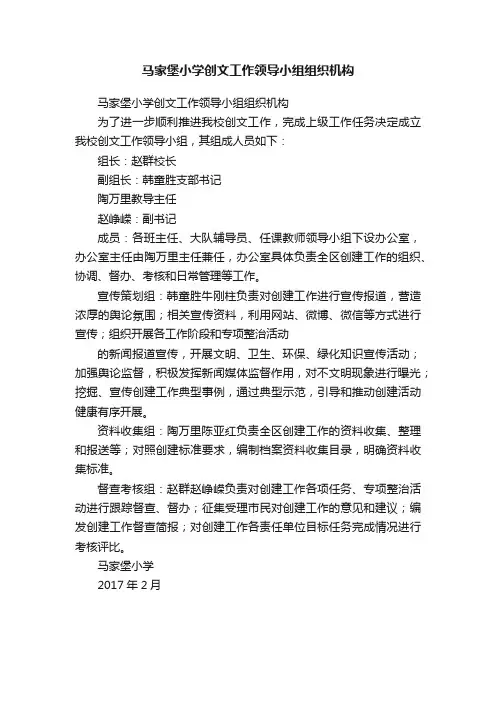 马家堡小学创文工作领导小组组织机构

马家堡小学创文工作领导小组组织机构

为了进一步顺利推进我校创文工作，完成上级工作任务决定成立我校创文工作领导小组，其组成人员如下：

组长：赵群校长

副组长：韩童胜支部书记

陶万里教导主任

赵峥嵘：副书记

成员：各班主任、大队辅导员、任课教师领导小组下设办公室，办公室主任由陶万里主任兼任，办公室具体负责全区创建工作的组织、协调、督办、考核和日常管理等工作。

宣传策划组：韩童胜牛刚柱负责对创建工作进行宣传报道，营造浓厚的舆论氛围；相关宣传资料，利用网站、微博、微信等方式进行宣传；组织开展各工作阶段和专项整治活动

的新闻报道宣传，开展文明、卫生、环保、绿化知识宣传活动；加强舆论监督，积极发挥新闻媒体监督作用，对不文明现象进行曝光；挖掘、宣传创建工作典型事例，通过典型示范，引导和推动创建活动健康有序开展。

资料收集组：陶万里陈亚红负责全区创建工作的资料收集、整理和报送等；对照创建标准要求，编制档案资料收集目录，明确资料收集标准。

督查考核组：赵群赵峥嵘负责对创建工作各项任务、专项整治活动进行跟踪督查、督办；征集受理市民对创建工作的意见和建议；编发创建工作督查简报；对创建工作各责任单位目标任务完成情况进行考核评比。

马家堡小学

2017 年 2 月